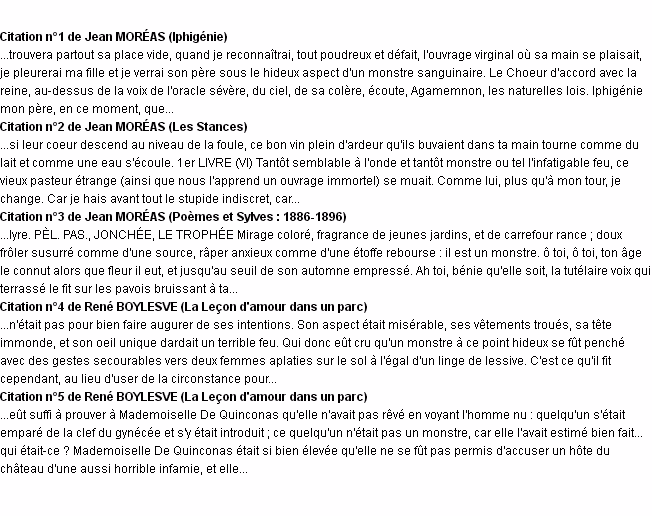 Citation n°1 de Jean MORÉAS (Iphigénie)
...trouvera partout sa place vide, quand je reconnaîtrai, tout poudreux et défait, l'ouvrage virginal où sa main se plaisait, je pleurerai ma fille et je verrai son père sous le hideux aspect d'un monstre sanguinaire. Le Choeur d'accord avec la reine, au-dessus de la voix de l'oracle sévère, du ciel, de sa colère, écoute, Agamemnon, les naturelles lois. Iphigénie mon père, en ce moment, que...
Citation n°2 de Jean MORÉAS (Les Stances)
...si leur coeur descend au niveau de la foule, ce bon vin plein d'ardeur qu'ils buvaient dans ta main tourne comme du lait et comme une eau s'écoule. 1er LIVRE (VI) Tantôt semblable à l'onde et tantôt monstre ou tel l'infatigable feu, ce vieux pasteur étrange (ainsi que nous l'apprend un ouvrage immortel) se muait. Comme lui, plus qu'à mon tour, je change. Car je hais avant tout le stupide indiscret, car...
Citation n°3 de Jean MORÉAS (Poèmes et Sylves : 1886-1896)
...lyre. PÈL. PAS., JONCHÉE, LE TROPHÉE Mirage coloré, fragrance de jeunes jardins, et de carrefour rance ; doux frôler susurré comme d'une source, râper anxieux comme d'une étoffe rebourse : il est un monstre. ô toi, ô toi, ton âge le connut alors que fleur il eut, et jusqu'au seuil de son automne empressé. Ah toi, bénie qu'elle soit, la tutélaire voix qui terrassé le fit sur les pavois bruissant à ta...
Citation n°4 de René BOYLESVE (La Leçon d'amour dans un parc)
...n'était pas pour bien faire augurer de ses intentions. Son aspect était misérable, ses vêtements troués, sa tête immonde, et son oeil unique dardait un terrible feu. Qui donc eût cru qu'un monstre à ce point hideux se fût penché avec des gestes secourables vers deux femmes aplaties sur le sol à l'égal d'un linge de lessive. C'est ce qu'il fit cependant, au lieu d'user de la circonstance pour...
Citation n°5 de René BOYLESVE (La Leçon d'amour dans un parc)
...eût suffi à prouver à Mademoiselle De Quinconas qu'elle n'avait pas rêvé en voyant l'homme nu : quelqu'un s'était emparé de la clef du gynécée et s'y était introduit ; ce quelqu'un n'était pas un monstre, car elle l'avait estimé bien fait... qui était-ce ? Mademoiselle De Quinconas était si bien élevée qu'elle ne se fût pas permis d'accuser un hôte du château d'une aussi horrible infamie, et elle...